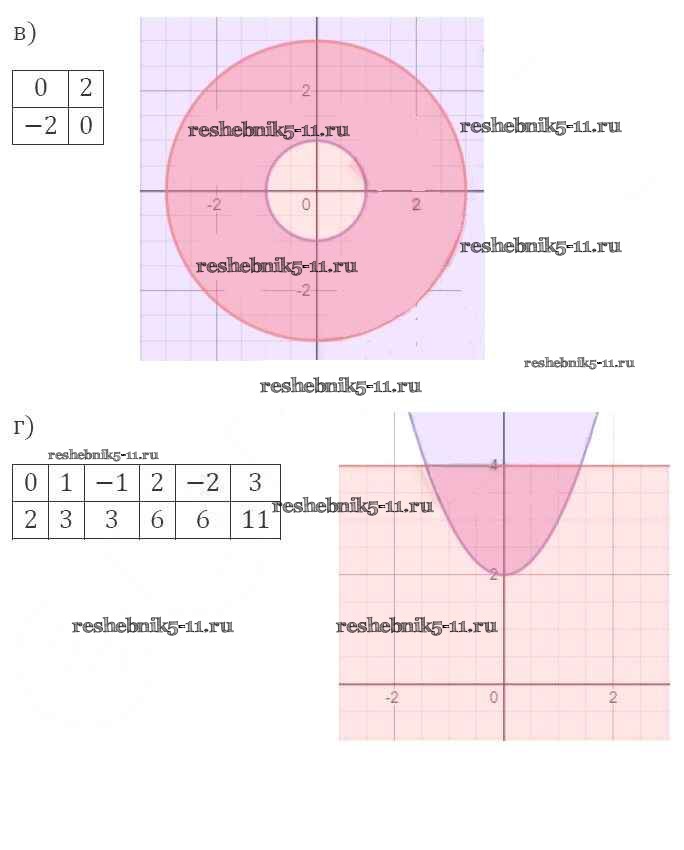 в)

| 0 | 2 |
|---|---|
| −2 | 0 |

2
reshebnik5-11.ru
reshebnik5-11.ru
-2
0
2
reshebnik5-11.ru
reshebnik5-11.ru
-2
reshebnik5-11.ru
reshebnik5-11.ru

г)
reshebnik5-11.ru

| 0 | 1 | −1 | 2 | −2 | 3 |
|---|---|---|---|---|---|
| 2 | 3 | 3 | 6 | 6 | 11 |

4
reshebnik5-11.ru
2
reshebnik5-11.ru
reshebnik5-11.ru
-2
0
2